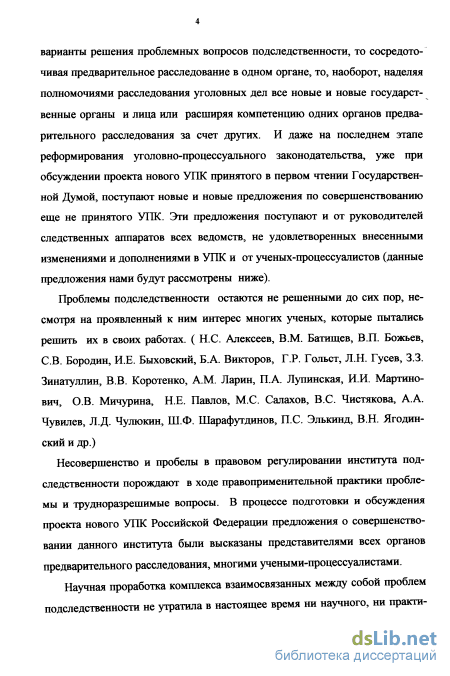 4

варианты решения проблемных вопросов подследственности, то сосредоточивая предварительное расследование в одном органе, то, наоборот, наделяя полномочиями расследования уголовных дел все новые и новые государственные органы и лица или расширяя компетенцию одних органов предварительного расследования за счет других. И даже на последнем этапе реформирования уголовно-процессуального законодательства, уже при обсуждении проекта нового УПК принятого в первом чтении Государственной Думой, поступают новые и новые предложения по совершенствованию еще не принятого УПК. Эти предложения поступают и от руководителей следственных аппаратов всех ведомств, не удовлетворенных внесенными изменениями и дополнениями в УПК и от ученых-процессуалистов (данные предложения нами будут рассмотрены ниже).

Проблемы подследственности остаются не решенными до сих пор, несмотря на проявленный к ним интерес многих ученых, которые пытались решить их в своих работах. ( Н.С. Алексеев, В.М. Батищев, В.П. Божьев, С.В. Бородин, И.Е. Быховский, Б.А. Викторов, Г.Р. Гольст, Л.Н. Гусев, З.З. Зинатуллин, В.В. Коротенко, А.М. Ларин, П.А. Лупинская, И.И. Мартинович, О.В. Мичурина, Н.Е. Павлов, М.С. Салахов, В.С. Чистякова, А.А. Чувилев, Л.Д. Чулюкин, Ш.Ф. Шарафутдинов, П.С. Элькинд, В.Н. Ягодинский и др.)

Несовершенство и пробелы в правовом регулировании института подследственности порождают в ходе правоприменительной практики проблемы и трудноразрешимые вопросы. В процессе подготовки и обсуждения проекта нового УПК Российской Федерации предложения о совершенствовании данного института были высказаны представителями всех органов предварительного расследования, многими учеными-процессуалистами.

Научная проработка комплекса взаимосвязанных между собой проблем подследственности не утратила в настоящее время ни научного, ни практи-

dsLib.net
библиотека диссертаций